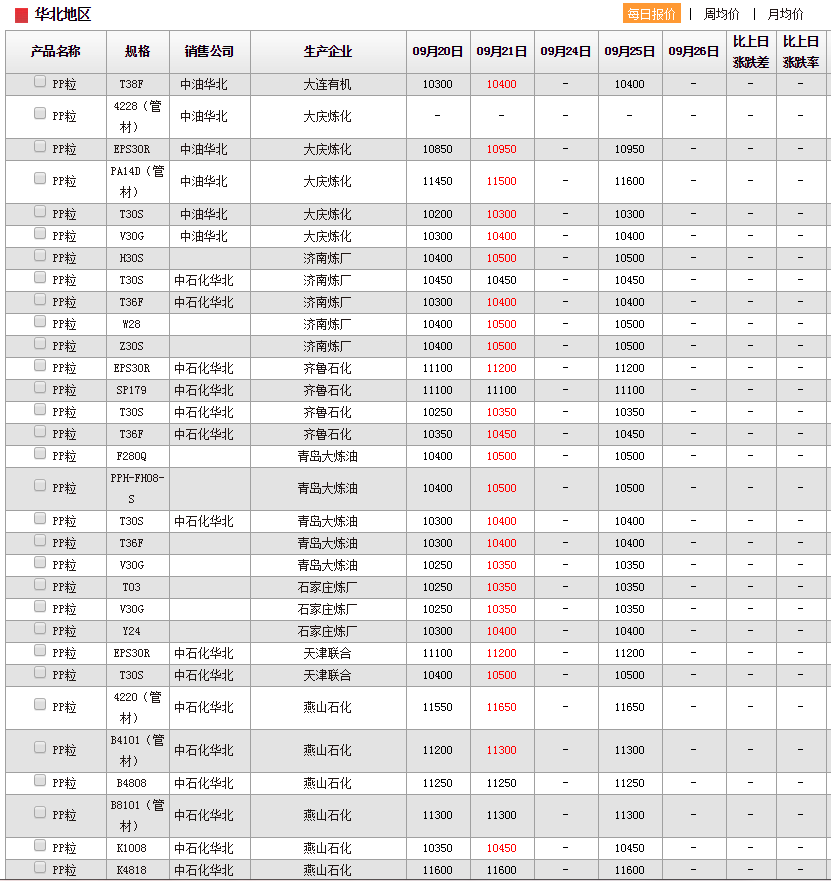 华北地区

每日报价 | 周均价 | 月均价

| 产品名称 | 规格 | 销售公司 | 生产企业 | 09月20日 | 09月21日 | 09月24日 | 09月25日 | 09月26日 | 比上日涨跌差 | 比上日涨跌率 |
|---|---|---|---|---|---|---|---|---|---|---|
| PP粒 | T38F | 中油华北 | 大连有机 | 10300 | 10400 | - | 10400 | - | - | - |
| PP粒 | 4228（管材） | 中油华北 | 大庆炼化 | - | - | - | - | - | - | - |
| PP粒 | EPS30R | 中油华北 | 大庆炼化 | 10850 | 10950 | - | 10950 | - | - | - |
| PP粒 | PA14D（管材） | 中油华北 | 大庆炼化 | 11450 | 11500 | - | 11600 | - | - | - |
| PP粒 | T30S | 中油华北 | 大庆炼化 | 10200 | 10300 | - | 10300 | - | - | - |
| PP粒 | V30G | 中油华北 | 大庆炼化 | 10300 | 10400 | - | 10400 | - | - | - |
| PP粒 | H30S | | 济南炼厂 | 10400 | 10500 | - | 10500 | - | - | - |
| PP粒 | T30S | 中石化华北 | 济南炼厂 | 10450 | 10450 | - | 10450 | - | - | - |
| PP粒 | T36F | 中石化华北 | 济南炼厂 | 10300 | 10400 | - | 10400 | - | - | - |
| PP粒 | W28 | | 济南炼厂 | 10400 | 10500 | - | 10500 | - | - | - |
| PP粒 | Z30S | | 济南炼厂 | 10400 | 10500 | - | 10500 | - | - | - |
| PP粒 | EPS30R | 中石化华北 | 齐鲁石化 | 11100 | 11200 | - | 11200 | - | - | - |
| PP粒 | SP179 | 中石化华北 | 齐鲁石化 | 11100 | 11100 | - | 11100 | - | - | - |
| PP粒 | T30S | 中石化华北 | 齐鲁石化 | 10250 | 10350 | - | 10350 | - | - | - |
| PP粒 | T36F | 中石化华北 | 齐鲁石化 | 10350 | 10450 | - | 10450 | - | - | - |
| PP粒 | F280Q | | 青岛大炼油 | 10400 | 10500 | - | 10500 | - | - | - |
| PP粒 | PPH-FH08-S | | 青岛大炼油 | 10400 | 10500 | - | 10500 | - | - | - |
| PP粒 | T30S | 中石化华北 | 青岛大炼油 | 10300 | 10400 | - | 10400 | - | - | - |
| PP粒 | T36F | | 青岛大炼油 | 10300 | 10400 | - | 10400 | - | - | - |
| PP粒 | V30G | | 青岛大炼油 | 10250 | 10350 | - | 10350 | - | - | - |
| PP粒 | T03 | | 石家庄炼厂 | 10250 | 10350 | - | 10350 | - | - | - |
| PP粒 | V30G | | 石家庄炼厂 | 10250 | 10350 | - | 10350 | - | - | - |
| PP粒 | Y24 | | 石家庄炼厂 | 10300 | 10400 | - | 10400 | - | - | - |
| PP粒 | EPS30R | 中石化华北 | 天津联合 | 11100 | 11200 | - | 11200 | - | - | - |
| PP粒 | T30S | 中石化华北 | 天津联合 | 10400 | 10500 | - | 10500 | - | - | - |
| PP粒 | 4220（管材） | 中石化华北 | 燕山石化 | 11550 | 11650 | - | 11650 | - | - | - |
| PP粒 | B4101（管材） | 中石化华北 | 燕山石化 | 11200 | 11300 | - | 11300 | - | - | - |
| PP粒 | B4808 | 中石化华北 | 燕山石化 | 11250 | 11250 | - | 11250 | - | - | - |
| PP粒 | B8101（管材） | 中石化华北 | 燕山石化 | 11300 | 11300 | - | 11300 | - | - | - |
| PP粒 | K1008 | 中石化华北 | 燕山石化 | 10350 | 10450 | - | 10450 | - | - | - |
| PP粒 | K4818 | 中石化华北 | 燕山石化 | 11600 | 11600 | - | 11600 | - | - | - |